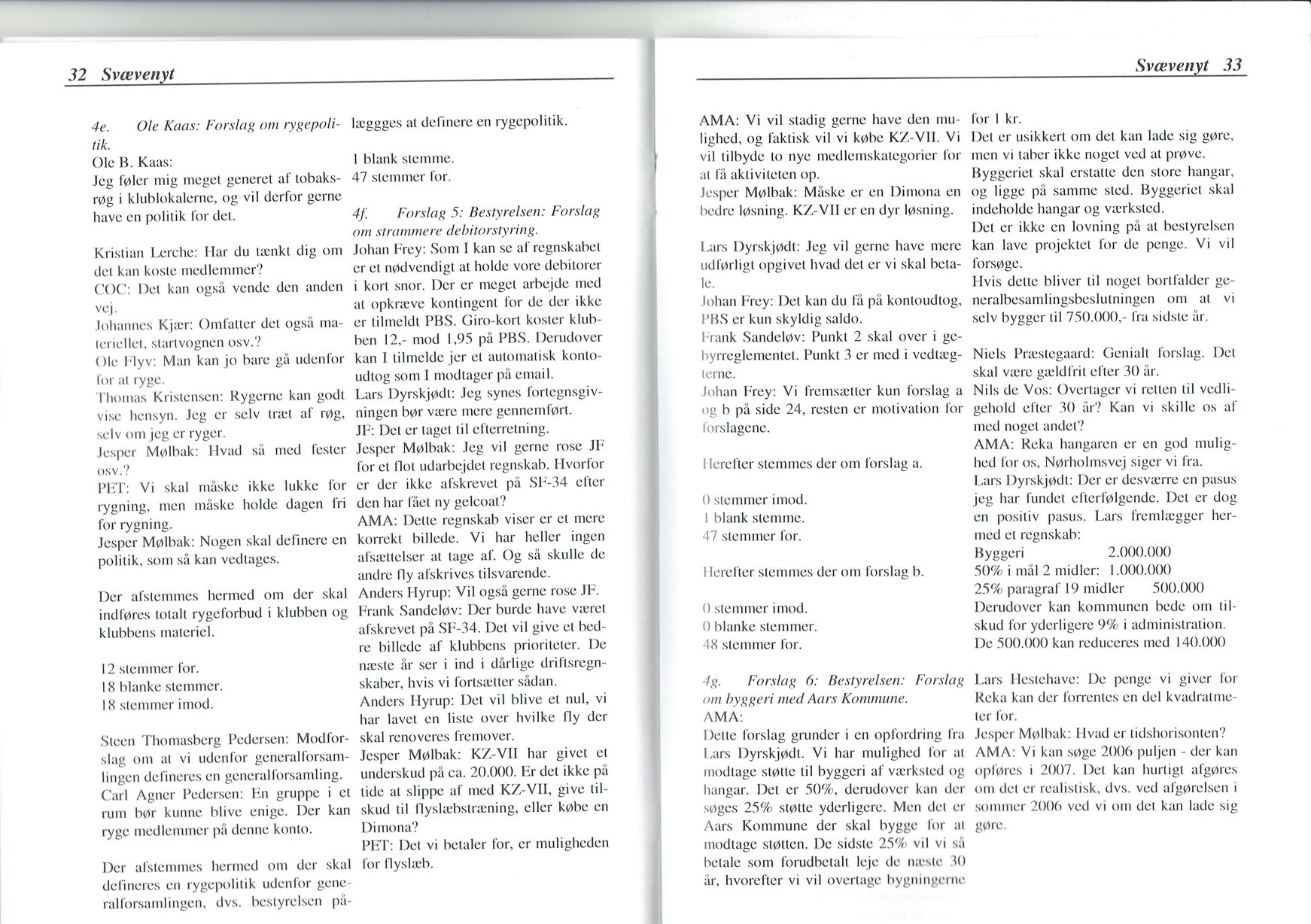 32 Svævenyt

4e. Ole Kaas: Forslag om rygepolitik.
Ole B. Kaas:
Jeg føler mig meget generet af tobaksrøg i klublokalerne, og vil derfor gerne have en politik for det.

Kristian Lerche: Har du tænkt dig om det kan koste medlemmer?
COC: Det kan også vende den anden vej.
Johannes Kjær: Omfatter det også materiellet, startvognen osv.?
Ole Flyv: Man kan jo bare gå udenfor for at ryge.
Thomas Kristensen: Rygerne kan godt vise hensyn. Jeg er selv træt af røg, selv om jeg er ryger.
Jesper Mølbak: Hvad så med fester osv.?
PET: Vi skal måske ikke lukke for rygning, men måske holde dagen fri for rygning.
Jesper Mølbak: Nogen skal definere en politik, som så kan vedtages.

Der afstemmes hermed om der skal indføres totalt rygeforbud i klubben og klubbens materiel.

12 stemmer for.
18 blanke stemmer.
18 stemmer imod.

Steen Thomasberg Pedersen: Modforslag om at vi udenfor generalforsamlingen defineres en generalforsamling.
Carl Agner Pedersen: En gruppe i et rum bør kunne blive enige. Der kan ryge medlemmer på denne konto.

Der afstemmes hermed om der skal defineres en rygepolitik udenfor generalforsamlingen, dvs. bestyrelsen pålæggges at definere en rygepolitik.

1 blank stemme.
47 stemmer for.

4f. Forslag 5: Bestyrelsen: Forslag om strammere debitorstyring.
Johan Frey: Som I kan se af regnskabet er et nødvendigt at holde vore debitorer i kort snor. Der er meget arbejde med at opkræve kontingent for de der ikke er tilmeldt PBS. Giro-kort koster klubben 12,- mod 1,95 på PBS. Derudover kan I tilmelde jer et automatisk kontoudtog som I modtager på email.
Lars Dyrskjødt: Jeg synes fortegnsgivningen bør være mere gennemført.
JF: Det er taget til efterretning.
Jesper Mølbak: Jeg vil gerne rose JF for et flot udarbejdet regnskab. Hvorfor er der ikke afskrevet på SF-34 efter den har fået ny gelcoat?
AMA: Dette regnskab viser er et mere korrekt billede. Vi har heller ingen afsættelser at tage af. Og så skulle de andre fly afskrives tilsvarende.
Anders Hyrup: Vil også gerne rose JF.
Frank Sandeløv: Der burde have været afskrevet på SF-34. Det vil give et bedre billede af klubbens prioriteter. De næste år ser i ind i dårlige driftsregnskaber, hvis vi fortsætter sådan.
Anders Hyrup: Det vil blive et nul, vi har lavet en liste over hvilke fly der skal renoveres fremover.
Jesper Mølbak: KZ-VII har givet et underskud på ca. 20.000. Er det ikke på tide at slippe af med KZ-VII, give tilskud til flyslæbstræning, eller købe en Dimona?
PET: Det vi betaler for, er muligheden for flyslæb.

Svævenyt 33

AMA: Vi vil stadig gerne have den mulighed, og faktisk vil vi købe KZ-VII. Vi vil tilbyde to nye medlemskategorier for at få aktiviteten op.
Jesper Mølbak: Måske er en Dimona en bedre løsning. KZ-VII er en dyr løsning.

Lars Dyrskjødt: Jeg vil gerne have mere udførligt opgivet hvad det er vi skal betale.
Johan Frey: Det kan du få på kontoudtog, PBS er kun skyldig saldo.
Frank Sandeløv: Punkt 2 skal over i gebyrreglementet. Punkt 3 er med i vedtægterne.
Johan Frey: Vi fremsætter kun forslag a og b på side 24, resten er motivation for forslagene.

Herefter stemmes der om forslag a.

0 stemmer imod.
1 blank stemme.
47 stemmer for.

Herefter stemmes der om forslag b.

0 stemmer imod.
0 blanke stemmer.
48 stemmer for.

4g. Forslag 6: Bestyrelsen: Forslag om byggeri med Aars Kommune.
AMA:
Dette forslag grunder i en opfordring fra Lars Dyrskjødt. Vi har mulighed for at modtage støtte til byggeri af værksted og hangar. Det er 50%, derudover kan der søges 25% støtte yderligere. Men det er Aars Kommune der skal bygge for at modtage støtten. De sidste 25% vil vi så betale som forudbetalt leje de næste 30 år, hvorefter vi vil overtage bygningerne for 1 kr.
Det er usikkert om det kan lade sig gøre, men vi taber ikke noget ved at prøve.
Byggeriet skal erstatte den store hangar, og ligge på samme sted. Byggeriet skal indeholde hangar og værksted.
Det er ikke en lovning på at bestyrelsen kan lave projektet for de penge. Vi vil forsøge.
Hvis dette bliver til noget bortfalder generalbesamlingsbeslutningen om at vi selv bygger til 750.000,- fra sidste år.

Niels Præstegaard: Genialt forslag. Det skal være gældfrit efter 30 år.
Nils de Vos: Overtager vi retten til vedligehold efter 30 år? Kan vi skille os af med noget andet?
AMA: Reka hangaren er en god mulighed for os, Nørholmsvej siger vi fra.
Lars Dyrskjødt: Der er desværre en pasus jeg har fundet efterfølgende. Det er dog en positiv pasus. Lars fremlægger hermed et regnskab:
Byggeri 2.000.000
50% i mål 2 midler: 1.000.000
25% paragraf 19 midler 500.000
Derudover kan kommunen bede om tilskud for yderligere 9% i administration.
De 500.000 kan reduceres med 140.000

Lars Hestehave: De penge vi giver for Reka kan der forrentes en del kvadratmeter for.
Jesper Mølbak: Hvad er tidshorisonten?
AMA: Vi kan søge 2006 puljen - der kan opføres i 2007. Det kan hurtigt afgøres om det er realistisk, dvs. ved afgørelsen i sommer 2006 ved vi om det kan lade sig gøre.